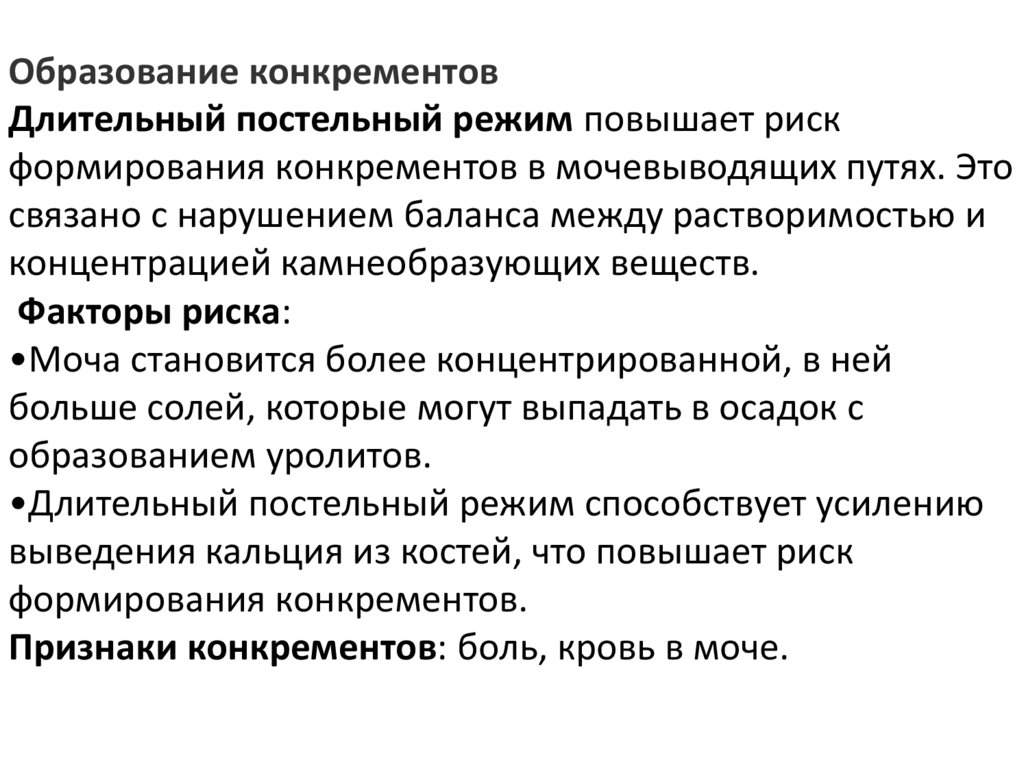 Образование конкрементов
Длительный постельный режим повышает риск формирования конкрементов в мочевыводящих путях. Это связано с нарушением баланса между растворимостью и концентрацией камнеобразующих веществ.
Факторы риска:
•Моча становится более концентрированной, в ней больше солей, которые могут выпадать в осадок с образованием уролитов.
•Длительный постельный режим способствует усилению выведения кальция из костей, что повышает риск формирования конкрементов.
Признаки конкрементов: боль, кровь в моче.